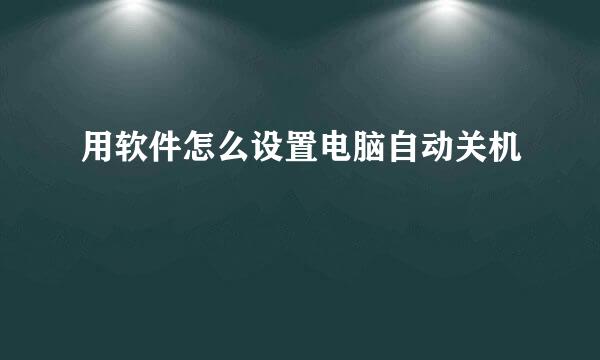 用软件怎么设置电脑自动关机